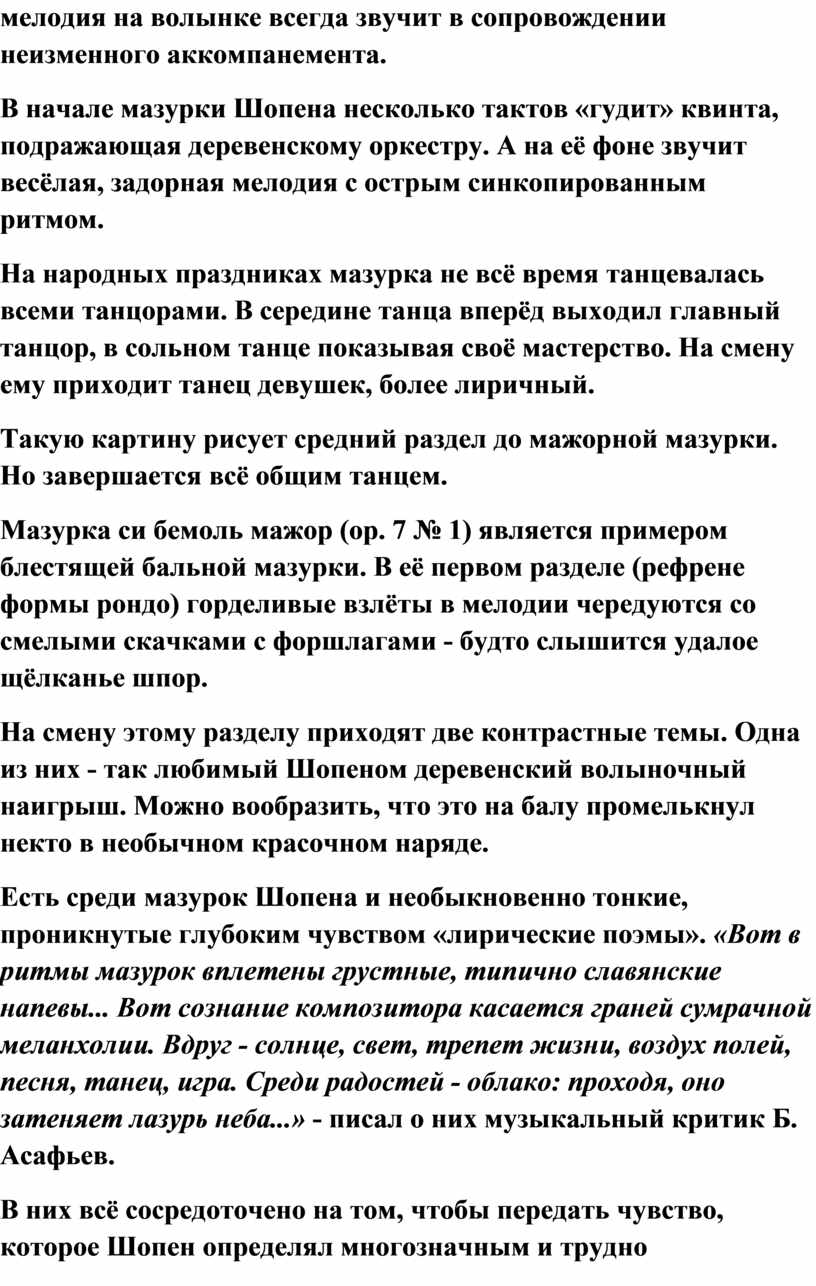 мелодия на волынке всегда звучит в сопровождении неизменного аккомпанемента.

В начале мазурки Шопена несколько тактов «гудит» квинта, подражающая деревенскому оркестру. А на её фоне звучит весёлая, задорная мелодия с острым синкопированным ритмом.

На народных праздниках мазурка не всё время танцевалась всеми танцорами. В середине танца вперёд выходил главный танцор, в сольном танце показывая своё мастерство. На смену ему приходит танец девушек, более лиричный.

Такую картину рисует средний раздел до мажорной мазурки. Но завершается всё общим танцем.

Мазурка си бемоль мажор (ор. 7 № 1) является примером блестящей бальной мазурки. В её первом разделе (рефрене формы рондо) горделивые взлёты в мелодии чередуются со смелыми скачками с форшлагами - будто слышится удалое щёлканье шпор.

На смену этому разделу приходят две контрастные темы. Одна из них - так любимый Шопеном деревенский волыночный наигрыш. Можно вообразить, что это на балу промелькнул некто в необычном красочном наряде.

Есть среди мазурок Шопена и необыкновенно тонкие, проникнутые глубоким чувством «лирические поэмы». «Вот в ритмы мазурок вплетены грустные, типично славянские напевы... Вот сознание композитора касается граней сумрачной меланхолии. Вдруг - солнце, свет, трепет жизни, воздух полей, песня, танец, игра. Среди радостей - облако: проходя, оно затеняет лазурь неба...» - писал о них музыкальный критик Б. Асафьев.

В них всё сосредоточено на том, чтобы передать чувство, которое Шопен определял многозначным и трудно